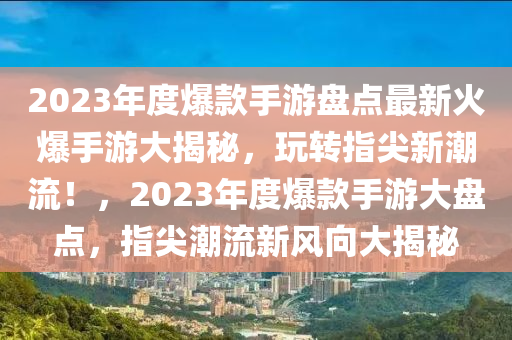 2023年度爆款手游盘点最新火爆手游大揭秘，玩转指尖新潮流！，2023年度爆款手游大盘点，指尖潮流新风向大揭秘